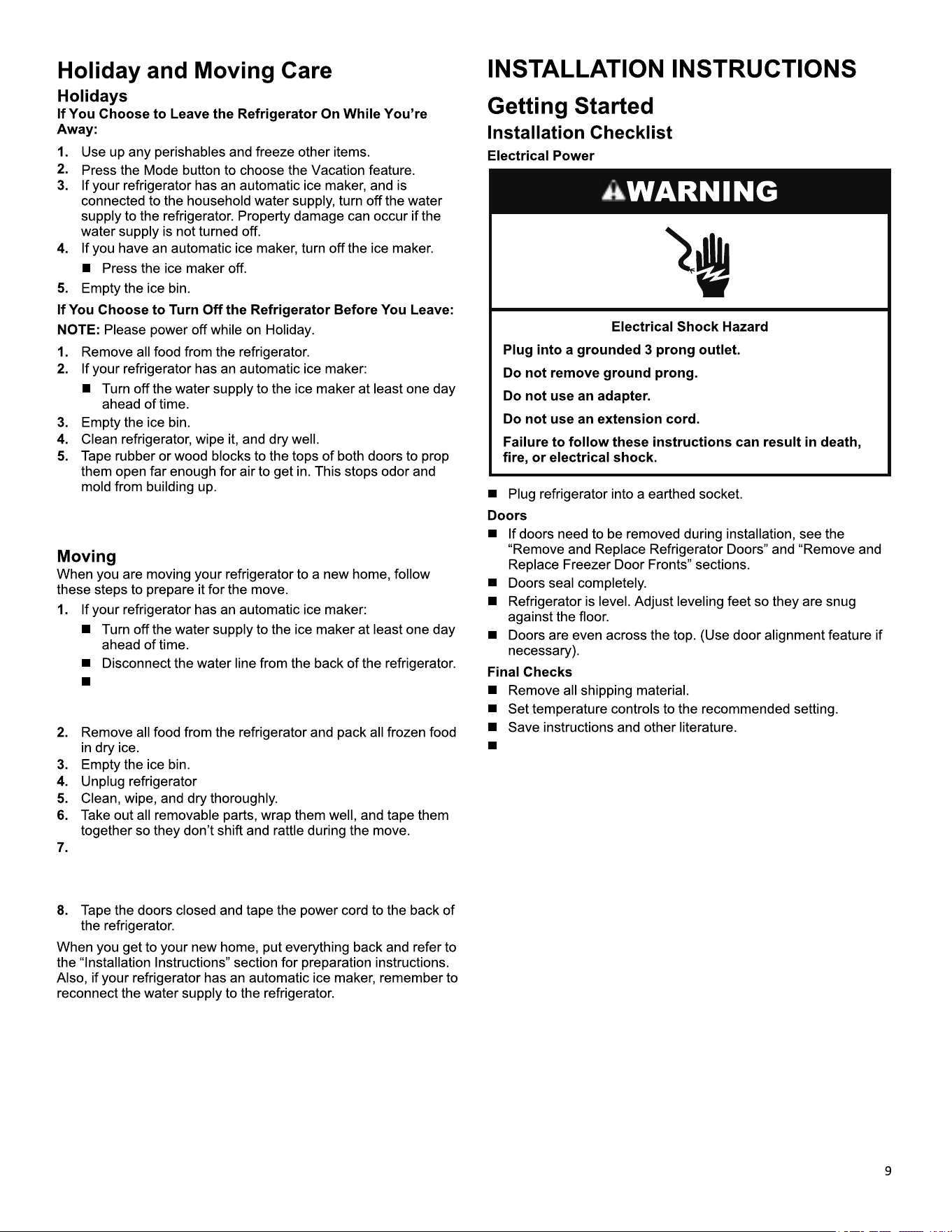 Holiday and Moving Care

Holidays

If You Choose to Leave the Refrigerator On While You're Away:

1. Use up any perishables and freeze other items.
2. Press the Mode button to choose the Vacation feature.
3. If your refrigerator has an automatic ice maker, and is connected to the household water supply, turn off the water supply to the refrigerator. Property damage can occur if the water supply is not turned off.
4. If you have an automatic ice maker, turn off the ice maker.
• Press the ice maker off.
5. Empty the ice bin.

If You Choose to Turn Off the Refrigerator Before You Leave:

NOTE: Please power off while on Holiday.

1. Remove all food from the refrigerator.
2. If your refrigerator has an automatic ice maker:
• Turn off the water supply to the ice maker at least one day ahead of time.
3. Empty the ice bin.
4. Clean refrigerator, wipe it, and dry well.
5. Tape rubber or wood blocks to the tops of both doors to prop them open far enough for air to get in. This stops odor and mold from building up.

Moving

When you are moving your refrigerator to a new home, follow these steps to prepare it for the move.

1. If your refrigerator has an automatic ice maker:
• Turn off the water supply to the ice maker at least one day ahead of time.
• Disconnect the water line from the back of the refrigerator.
•
2. Remove all food from the refrigerator and pack all frozen food in dry ice.
3. Empty the ice bin.
4. Unplug refrigerator
5. Clean, wipe, and dry thoroughly.
6. Take out all removable parts, wrap them well, and tape them together so they don't shift and rattle during the move.
7.
8. Tape the doors closed and tape the power cord to the back of the refrigerator.

When you get to your new home, put everything back and refer to the "Installation Instructions" section for preparation instructions. Also, if your refrigerator has an automatic ice maker, remember to reconnect the water supply to the refrigerator.

INSTALLATION INSTRUCTIONS

Getting Started

Installation Checklist

Electrical Power

WARNING

Electrical Shock Hazard

Plug into a grounded 3 prong outlet.

Do not remove ground prong.

Do not use an adapter.

Do not use an extension cord.

Failure to follow these instructions can result in death, fire, or electrical shock.

• Plug refrigerator into a earthed socket.

Doors

• If doors need to be removed during installation, see the "Remove and Replace Refrigerator Doors" and "Remove and Replace Freezer Door Fronts" sections.
• Doors seal completely.
• Refrigerator is level. Adjust leveling feet so they are snug against the floor.
• Doors are even across the top. (Use door alignment feature if necessary).

Final Checks

• Remove all shipping material.
• Set temperature controls to the recommended setting.
• Save instructions and other literature.
•

9